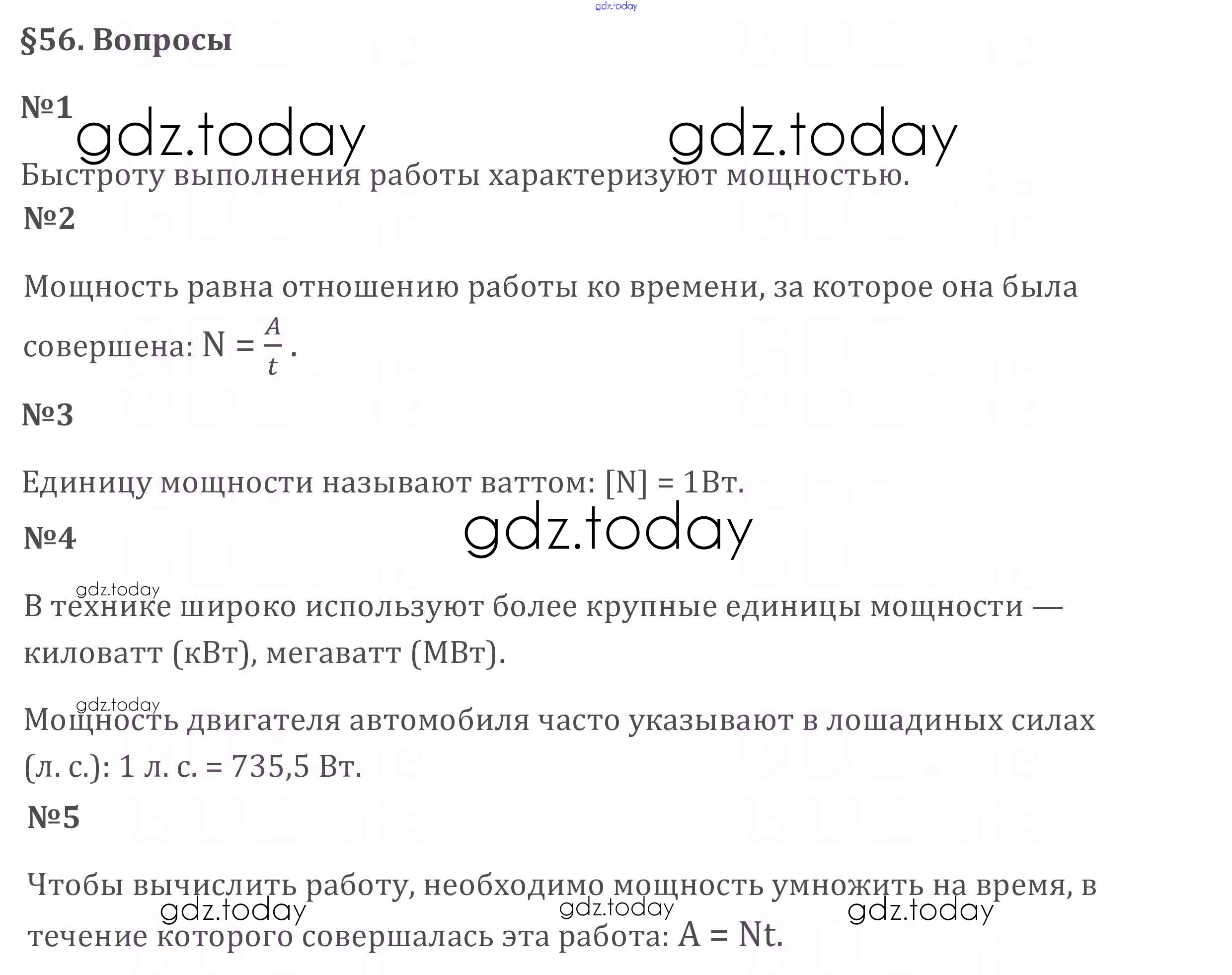 §56. Вопросы

№1

Быстроту выполнения работы характеризуют мощностью.

№2

Мощность равна отношению работы ко времени, за которое она была совершена: $N = \frac{A}{t}$.

№3

Единицу мощности называют ваттом: [N] = 1Вт.

№4

В технике широко используют более крупные единицы мощности — киловатт (кВт), мегаватт (МВт).

Мощность двигателя автомобиля часто указывают в лошадиных силах (л. с.): 1 л. с. = 735,5 Вт.

№5

Чтобы вычислить работу, необходимо мощность умножить на время, в течение которого совершалась эта работа: A = Nt.

gdz.today

GDZ.life